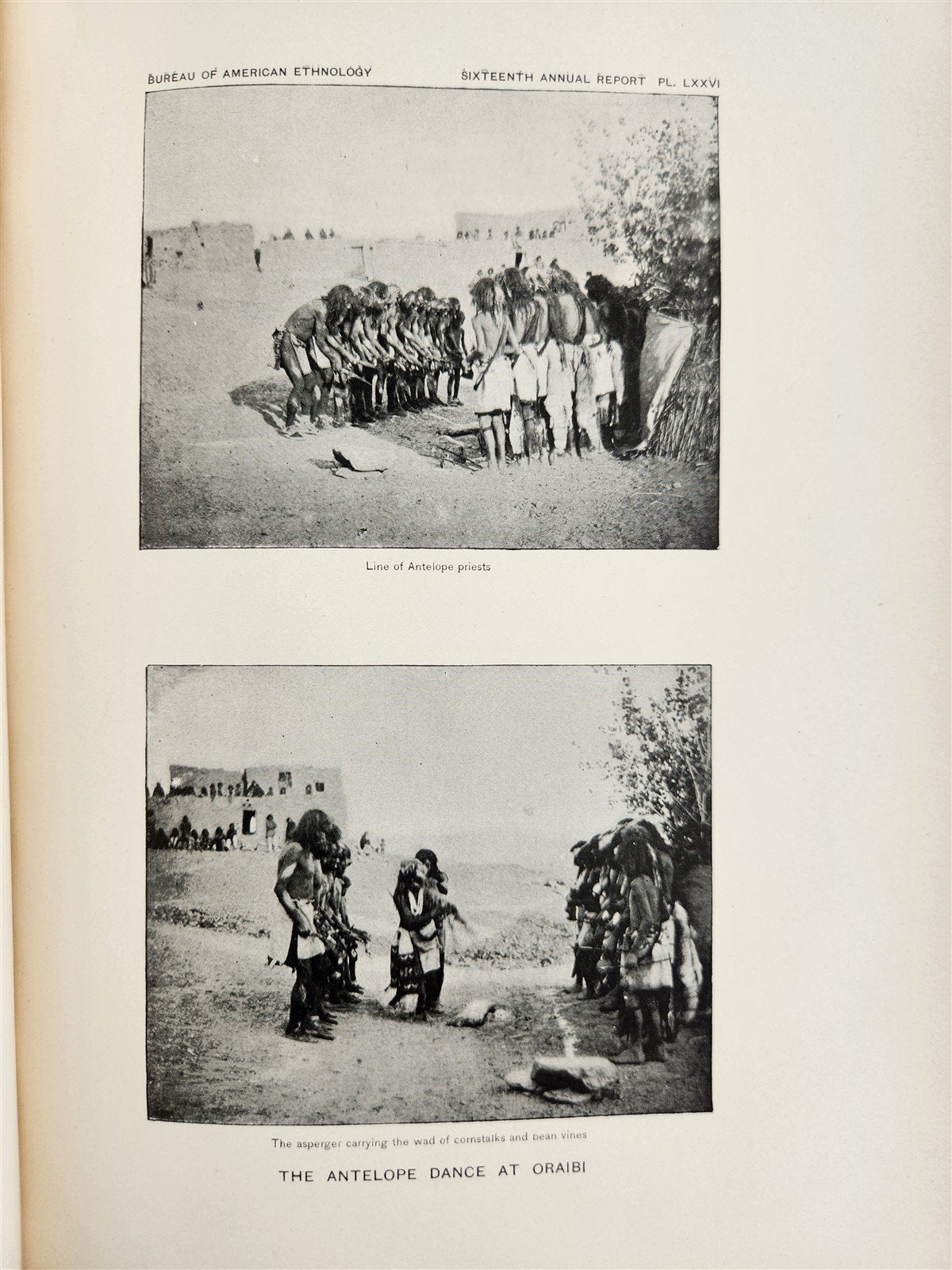 BUREAU OF AMERICAN ETHNOLOGY SIXTEENTH ANNUAL REPORT PL. LXXVI

Line of Antelope priests

The asperger carrying the wad of cornstalks and bean vines

THE ANTELOPE DANCE AT ORAIBI